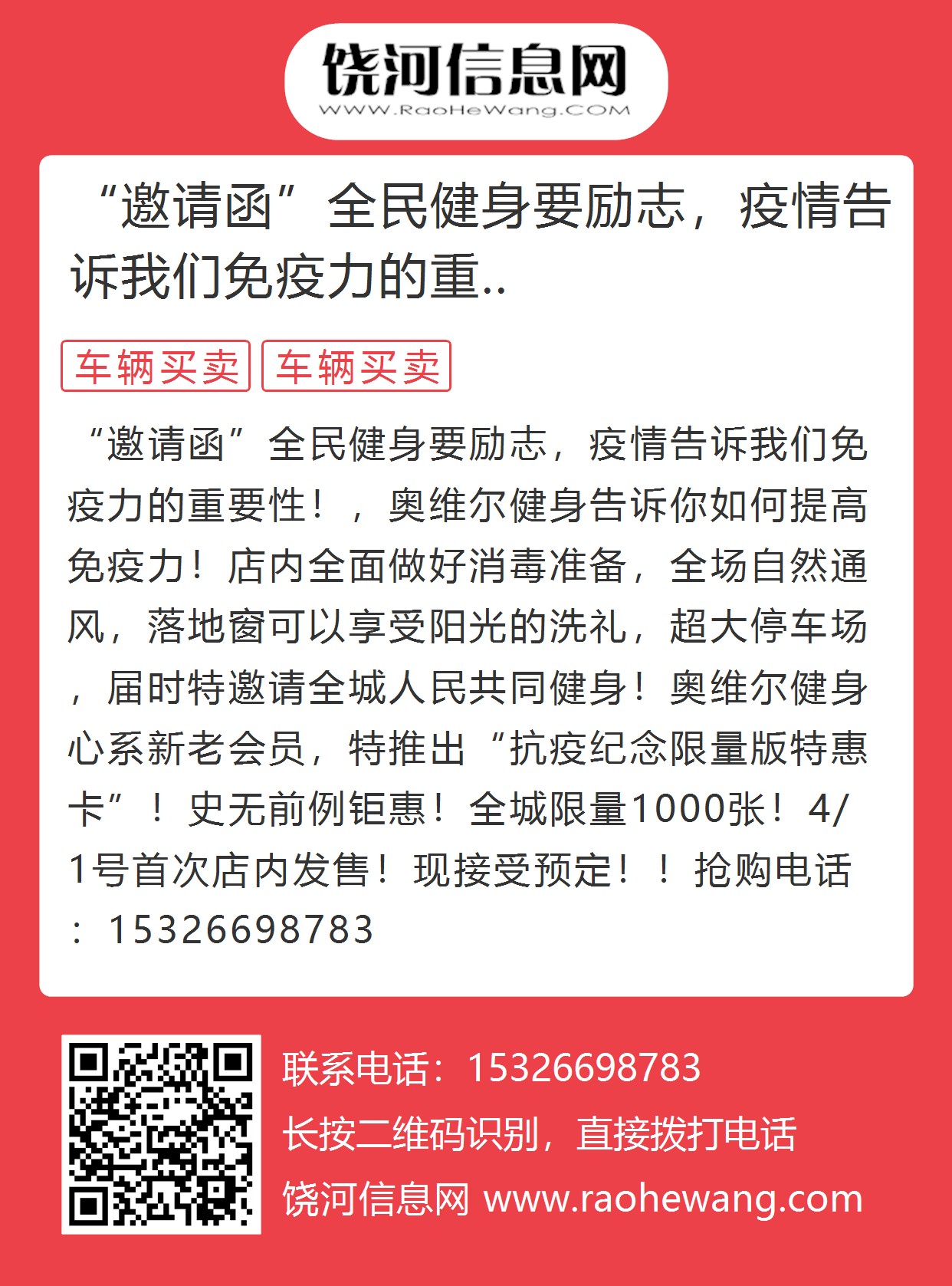 饶河信息网
WWW.RaoHeWang.COM

“邀请函”全民健身要励志，疫情告诉我们免疫力的重..

车辆买卖 车辆买卖

“邀请函”全民健身要励志，疫情告诉我们免疫力的重要性！，奥维尔健身告诉你如何提高免疫力！店内全面做好消毒准备，全场自然通风，落地窗可以享受阳光的洗礼，超大停车场，届时特邀请全城人民共同健身！奥维尔健身心系新老会员，特推出“抗疫纪念限量版特惠卡”！史无前例钜惠！全城限量1000张！4/1号首次店内发售！现接受预定！！抢购电话：15326698783

联系电话：15326698783
长按二维码识别，直接拨打电话
饶河信息网 www.raohewang.com